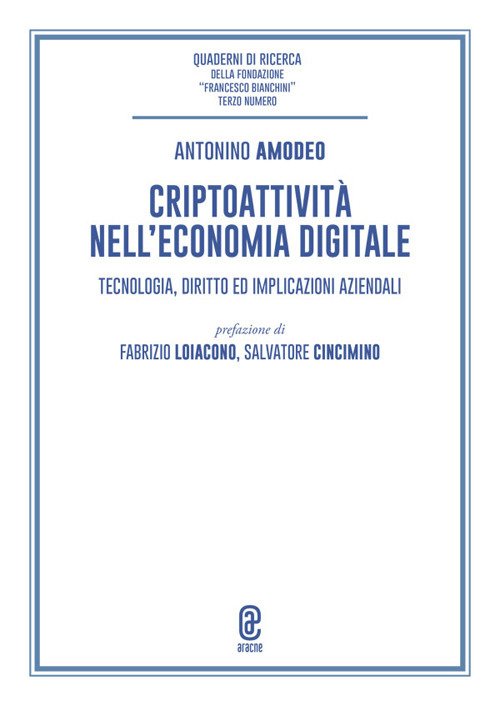 QUADERNI DI RICERCA
DELLA FONDAZIONE
"FRANCESCO BIANCHINI"
TERZO NUMERO

ANTONINO AMODEO

CRIPTOATTIVITÀ
NELL'ECONOMIA DIGITALE

TECNOLOGIA, DIRITTO ED IMPLICAZIONI AZIENDALI

prefazione di
FABRIZIO LOIACONO, SALVATORE CINCIMINO

aracne